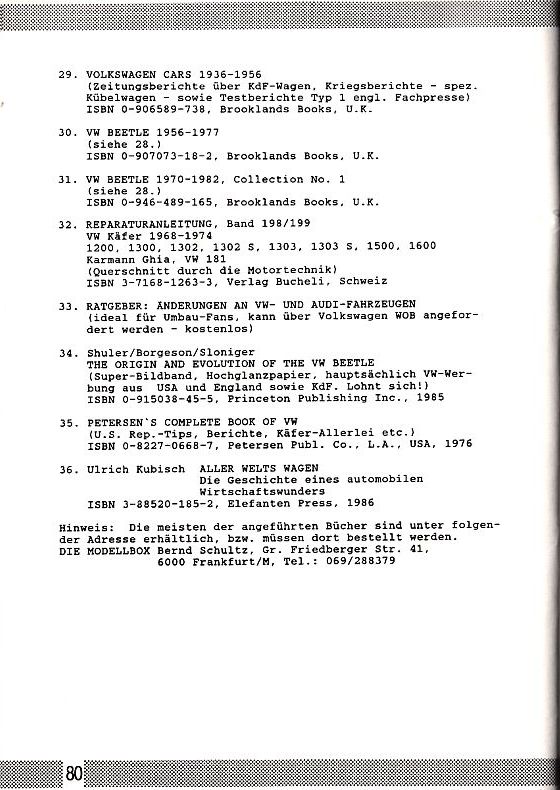 29. VOLKSWAGEN CARS 1936-1956
(Zeitungsberichte über KdF-Wagen, Kriegsberichte - spez. Kübelwagen - sowie Testberichte Typ 1 engl. Fachpresse)
ISBN 0-906589-738, Brooklands Books, U.K.

30. VW BEETLE 1956-1977
(siehe 28.)
ISBN 0-907073-18-2, Brooklands Books, U.K.

31. VW BEETLE 1970-1982, Collection No. 1
(siehe 28.)
ISBN 0-946-489-165, Brooklands Books, U.K.

32. REPARATURANLEITUNG, Band 198/199
VW Käfer 1968-1974
1200, 1300, 1302, 1302 S, 1303, 1303 S, 1500, 1600
Karmann Ghia, VW 181
(Querschnitt durch die Motortechnik)
ISBN 3-7168-1263-3, Verlag Bucheli, Schweiz

33. RATGEBER: ÄNDERUNGEN AN VW- UND AUDI-FAHRZEUGEN
(ideal für Umbau-Fans, kann über Volkswagen WOB angefordert werden - kostenlos)

34. Shuler/Borgeson/Sloniger
THE ORIGIN AND EVOLUTION OF THE VW BEETLE
(Super-Bildband, Hochglanzpapier, hauptsächlich VW-Werbung aus USA und England sowie KdF. Lohnt sich!)
ISBN 0-915038-45-5, Princeton Publishing Inc., 1985

35. PETERSEN`S COMPLETE BOOK OF VW
(U.S. Rep.-Tips, Berichte, Käfer-Allerlei etc.)
ISBN 0-8227-0668-7, Petersen Publ. Co., L.A., USA, 1976

36. Ulrich Kubisch ALLER WELTS WAGEN
Die Geschichte eines automobilen Wirtschaftswunders
ISBN 3-88520-185-2, Elefanten Press, 1986

Hinweis: Die meisten der angeführten Bücher sind unter folgender Adresse erhältlich, bzw. müssen dort bestellt werden.
DIE MODELLBOX Bernd Schultz, Gr. Friedberger Str. 41,
6000 Frankfurt/M, Tel.: 069/288379

80